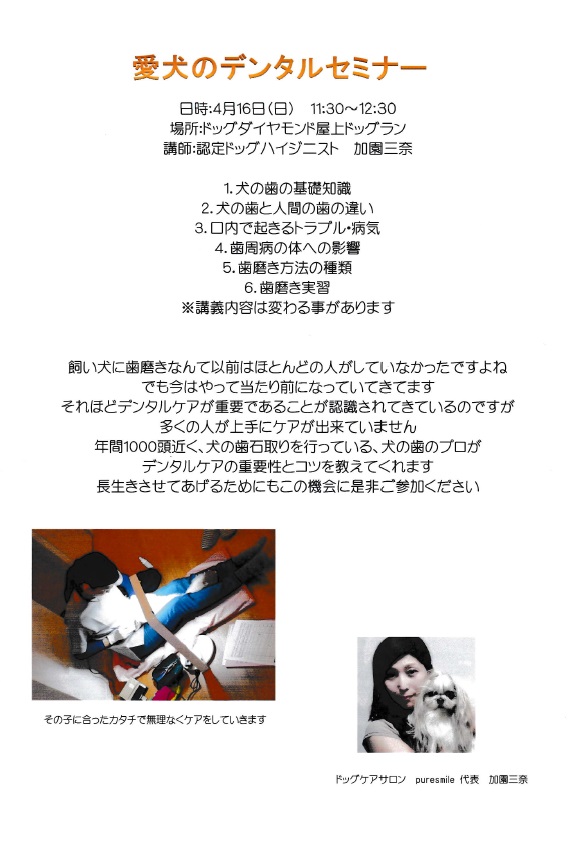 愛犬のデンタルセミナー

日時:4月16日(日)　11:30~12:30
場所:ドッグダイヤモンド屋上ドッグラン
講師:認定ドッグハイジニスト　加園三奈

1. 犬の歯の基礎知識
2. 犬の歯と人間の歯の違い
3. 口内で起きるトラブル・病気
4. 歯周病の体への影響
5. 歯磨き方法の種類
6. 歯磨き実習
※講義内容は変わる事があります

飼い犬に歯磨きなんて以前はほとんどの人がしていなかったですよね
でも今はやって当たり前になっていてきてます
それほどデンタルケアが重要であることが認識されてきているのですが
多くの人が上手にケアが出来ていません
年間1000頭近く、犬の歯石取りを行っている、犬の歯のプロが
デンタルケアの重要性とコツを教えてくれます
長生きさせてあげるためにもこの機会に是非ご参加ください

その子に合ったカタチで無理なくケアをしていきます

ドッグケアサロン　puresmile 代表　加園三奈